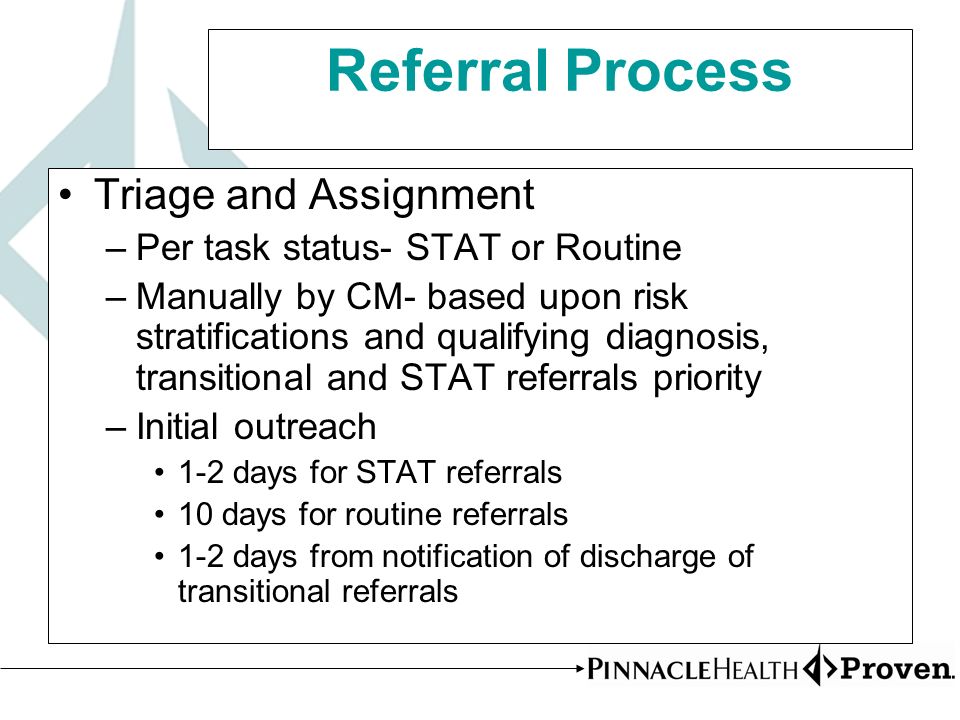 Referral Process

• Triage and Assignment
– Per task status- STAT or Routine
– Manually by CM- based upon risk stratifications and qualifying diagnosis, transitional and STAT referrals priority
– Initial outreach
• 1-2 days for STAT referrals
• 10 days for routine referrals
• 1-2 days from notification of discharge of transitional referrals

PINNACLEHEALTH Proven.